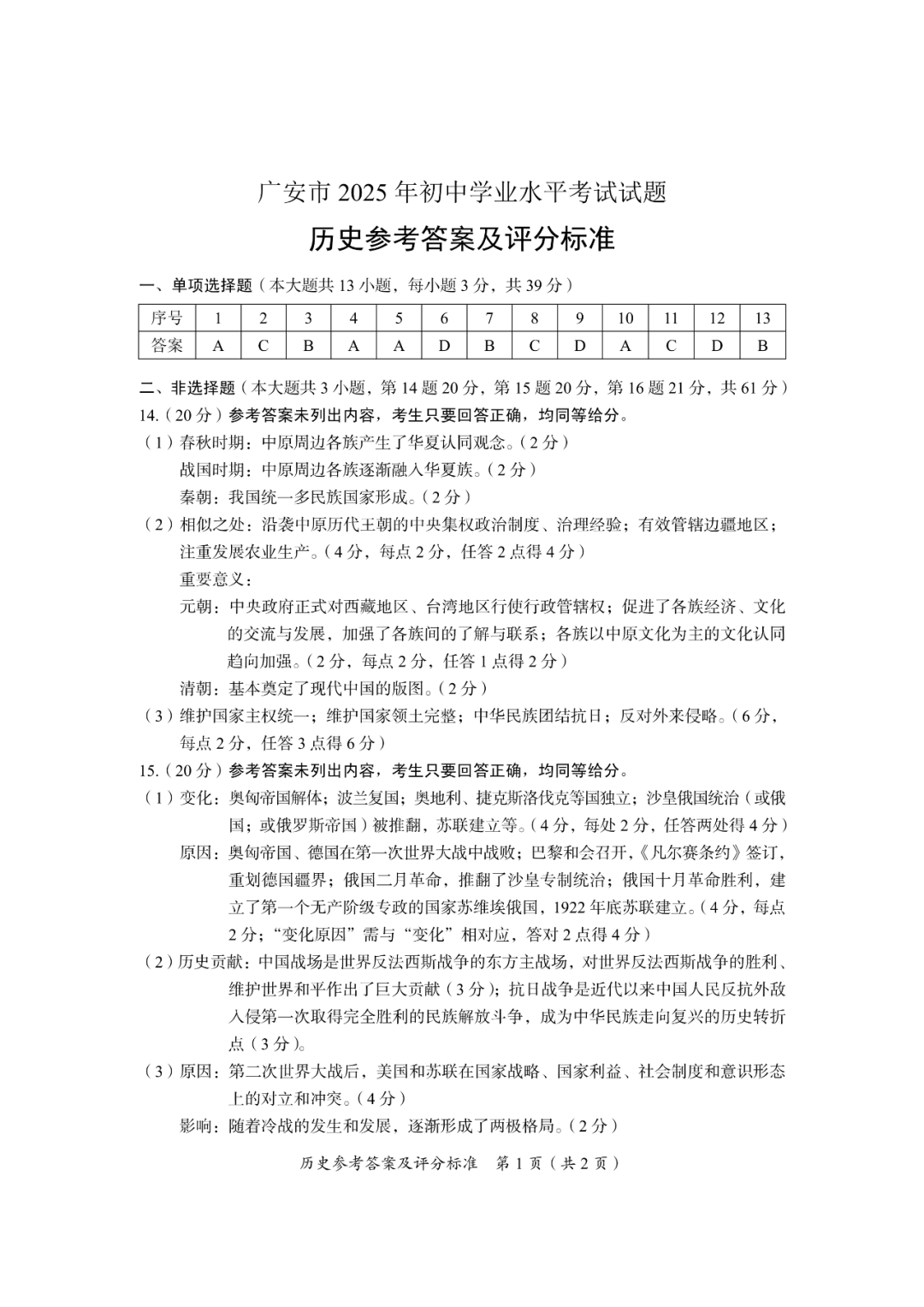 广安市 2025 年初中学业水平考试试题

历史参考答案及评分标准

一、单项选择题（本大题共 13 小题，每小题 3 分，共 39 分）

| 序号 | 1 | 2 | 3 | 4 | 5 | 6 | 7 | 8 | 9 | 10 | 11 | 12 | 13 |
|---|---|---|---|---|---|---|---|---|---|---|---|---|---|
| 答案 | A | C | B | A | A | D | B | C | D | A | C | D | B |

二、非选择题（本大题共 3 小题，第 14 题 20 分，第 15 题 20 分，第 16 题 21 分，共 61 分）

14.（20 分）参考答案未列出内容，考生只要回答正确，均同等给分。

（1）春秋时期：中原周边各族产生了华夏认同观念。（2 分）

战国时期：中原周边各族逐渐融入华夏族。（2 分）

秦朝：我国统一多民族国家形成。（2 分）

（2）相似之处：沿袭中原历代王朝的中央集权政治制度、治理经验；有效管辖边疆地区；注重发展农业生产。（4 分，每点 2 分，任答 2 点得 4 分）

重要意义：

元朝：中央政府正式对西藏地区、台湾地区行使行政管辖权；促进了各族经济、文化的交流与发展，加强了各族间的了解与联系；各族以中原文化为主的文化认同趋向加强。（2 分，每点 2 分，任答 1 点得 2 分）

清朝：基本奠定了现代中国的版图。（2 分）

（3）维护国家主权统一；维护国家领土完整；中华民族团结抗日；反对外来侵略。（6 分，每点 2 分，任答 3 点得 6 分）

15.（20 分）参考答案未列出内容，考生只要回答正确，均同等给分。

（1）变化：奥匈帝国解体；波兰复国；奥地利、捷克斯洛伐克等国独立；沙皇俄国统治（或俄国；或俄罗斯帝国）被推翻，苏联建立等。（4 分，每处 2 分，任答两处得 4 分）

原因：奥匈帝国、德国在第一次世界大战中战败；巴黎和会召开，《凡尔赛条约》签订，重划德国疆界；俄国二月革命，推翻了沙皇专制统治；俄国十月革命胜利，建立了第一个无产阶级专政的国家苏维埃俄国，1922 年底苏联建立。（4 分，每点 2 分；“变化原因”需与“变化”相对应，答对 2 点得 4 分）

（2）历史贡献：中国战场是世界反法西斯战争的东方主战场，对世界反法西斯战争的胜利、维护世界和平作出了巨大贡献（3 分）；抗日战争是近代以来中国人民反抗外敌入侵第一次取得完全胜利的民族解放斗争，成为中华民族走向复兴的历史转折点（3 分）。

（3）原因：第二次世界大战后，美国和苏联在国家战略、国家利益、社会制度和意识形态上的对立和冲突。（4 分）

影响：随着冷战的发生和发展，逐渐形成了两极格局。（2 分）

历史参考答案及评分标准　第 1 页（共 2 页）